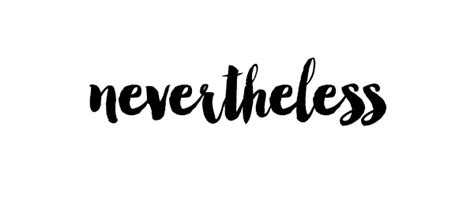 nevertheless